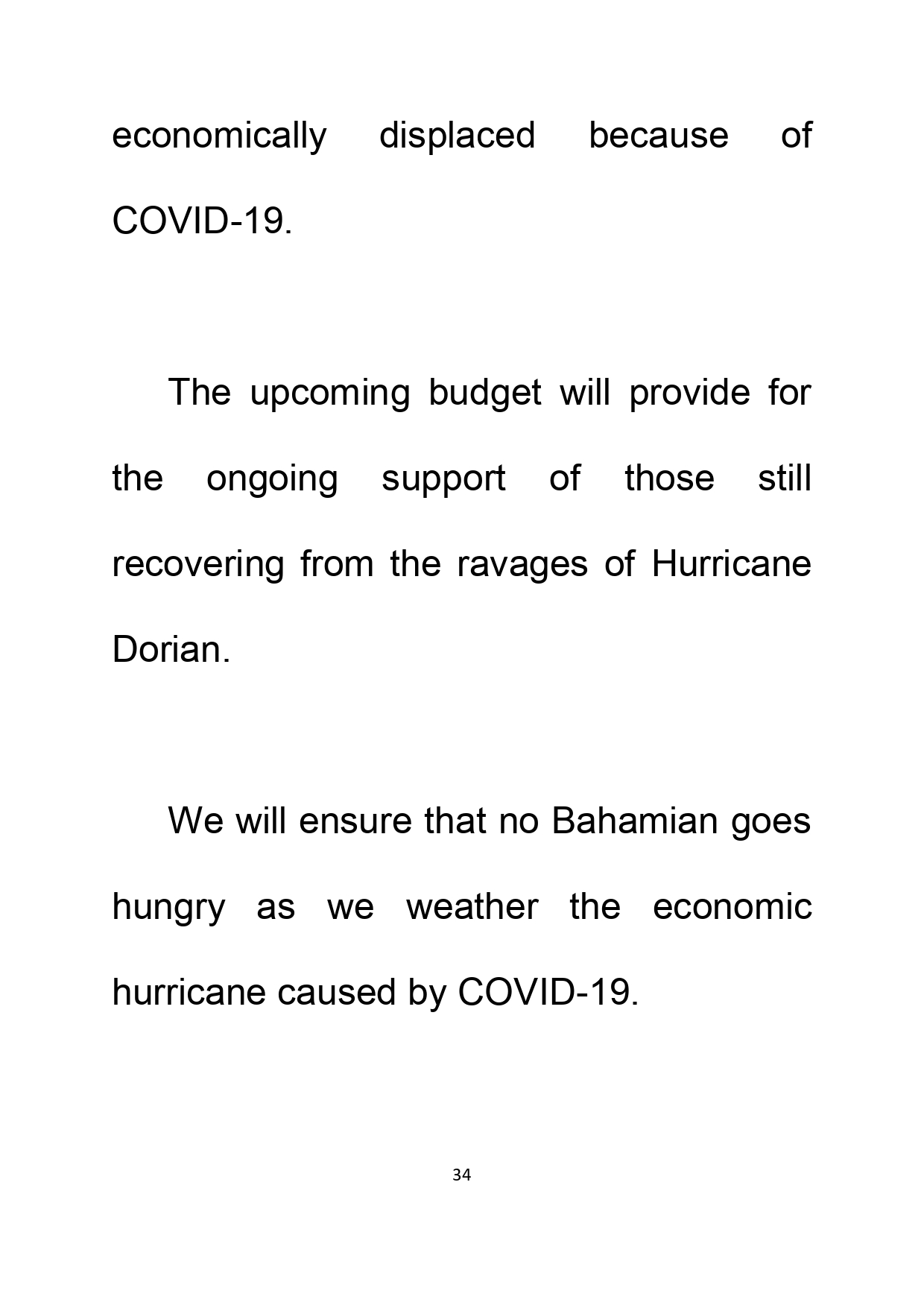 economically displaced because of COVID-19.

The upcoming budget will provide for the ongoing support of those still recovering from the ravages of Hurricane Dorian.

We will ensure that no Bahamian goes hungry as we weather the economic hurricane caused by COVID-19.

34